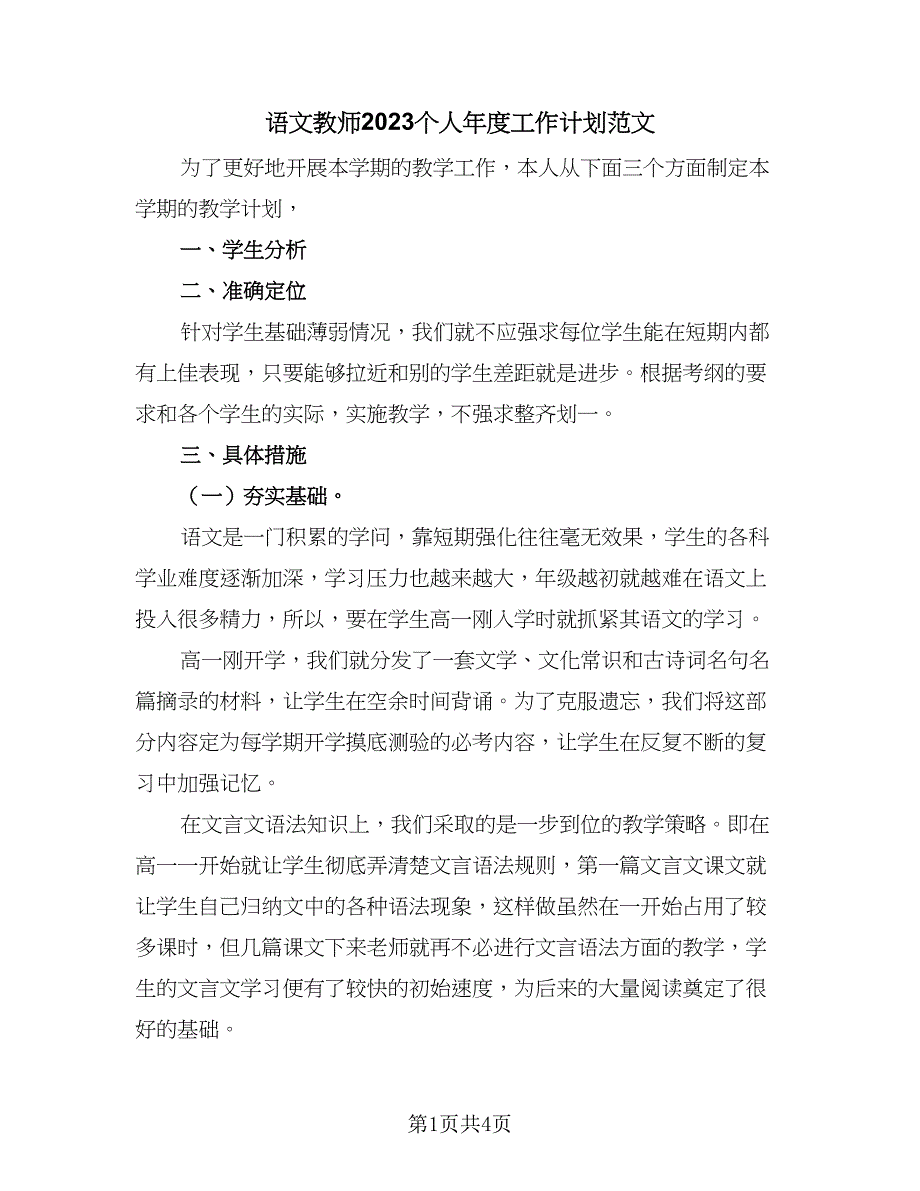 语文教师2023个人年度工作计划范文

为了更好地开展本学期的教学工作，本人从下面三个方面制定本学期的教学计划，

一、学生分析

二、准确定位

针对学生基础薄弱情况，我们就不应强求每位学生能在短期内都有上佳表现，只要能够拉近和别的学生差距就是进步。根据考纲的要求和各个学生的实际，实施教学，不强求整齐划一。

三、具体措施

（一）夯实基础。

语文是一门积累的学问，靠短期强化往往毫无效果，学生的各科学业难度逐渐加深，学习压力也越来越大，年级越初就越难在语文上投入很多精力，所以，要在学生高一刚入学时就抓紧其语文的学习。

高一刚开学，我们就分发了一套文学、文化常识和古诗词名句名篇摘录的材料，让学生在空余时间背诵。为了克服遗忘，我们将这部分内容定为每学期开学摸底测验的必考内容，让学生在反复不断的复习中加强记忆。

在文言文语法知识上，我们采取的是一步到位的教学策略。即在高一一开始就让学生彻底弄清楚文言语法规则，第一篇文言文课文就让学生自己归纳文中的各种语法现象，这样做虽然在一开始占用了较多课时，但几篇课文下来老师就再不必进行文言语法方面的教学，学生的文言文学习便有了较快的初始速度，为后来的大量阅读奠定了很好的基础。

第1页共4页